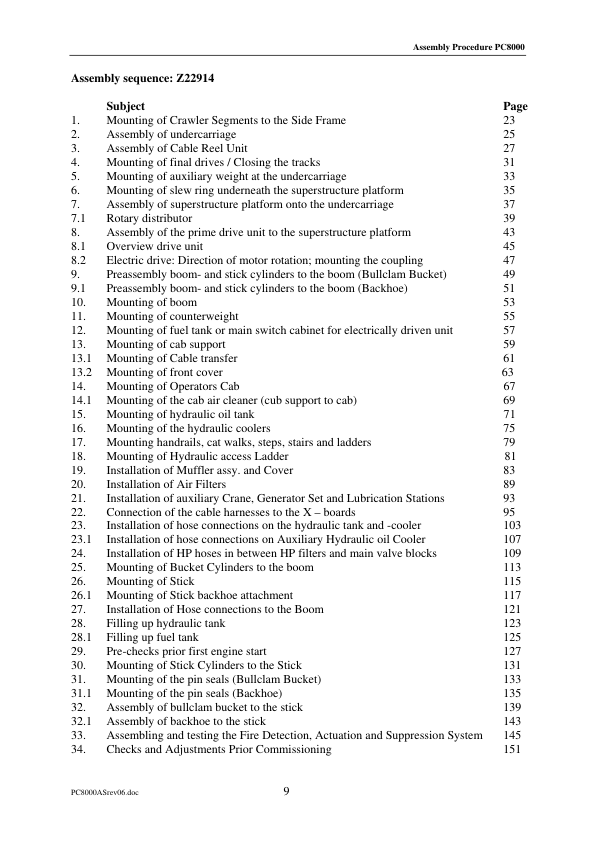 Assembly Procedure PC8000

Assembly sequence: Z22914

| | Subject | Page |
|---|---|---|
| 1. | Mounting of Crawler Segments to the Side Frame | 23 |
| 2. | Assembly of undercarriage | 25 |
| 3. | Assembly of Cable Reel Unit | 27 |
| 4. | Mounting of final drives / Closing the tracks | 31 |
| 5. | Mounting of auxiliary weight at the undercarriage | 33 |
| 6. | Mounting of slew ring underneath the superstructure platform | 35 |
| 7. | Assembly of superstructure platform onto the undercarriage | 37 |
| 7.1 | Rotary distributor | 39 |
| 8. | Assembly of the prime drive unit to the superstructure platform | 43 |
| 8.1 | Overview drive unit | 45 |
| 8.2 | Electric drive: Direction of motor rotation; mounting the coupling | 47 |
| 9. | Preassembly boom- and stick cylinders to the boom (Bullclam Bucket) | 49 |
| 9.1 | Preassembly boom- and stick cylinders to the boom (Backhoe) | 51 |
| 10. | Mounting of boom | 53 |
| 11. | Mounting of counterweight | 55 |
| 12. | Mounting of fuel tank or main switch cabinet for electrically driven unit | 57 |
| 13. | Mounting of cab support | 59 |
| 13.1 | Mounting of Cable transfer | 61 |
| 13.2 | Mounting of front cover | 63 |
| 14. | Mounting of Operators Cab | 67 |
| 14.1 | Mounting of the cab air cleaner (cub support to cab) | 69 |
| 15. | Mounting of hydraulic oil tank | 71 |
| 16. | Mounting of the hydraulic coolers | 75 |
| 17. | Mounting handrails, cat walks, steps, stairs and ladders | 79 |
| 18. | Mounting of Hydraulic access Ladder | 81 |
| 19. | Installation of Muffler assy. and Cover | 83 |
| 20. | Installation of Air Filters | 89 |
| 21. | Installation of auxiliary Crane, Generator Set and Lubrication Stations | 93 |
| 22. | Connection of the cable harnesses to the X – boards | 95 |
| 23. | Installation of hose connections on the hydraulic tank and -cooler | 103 |
| 23.1 | Installation of hose connections on Auxiliary Hydraulic oil Cooler | 107 |
| 24. | Installation of HP hoses in between HP filters and main valve blocks | 109 |
| 25. | Mounting of Bucket Cylinders to the boom | 113 |
| 26. | Mounting of Stick | 115 |
| 26.1 | Mounting of Stick backhoe attachment | 117 |
| 27. | Installation of Hose connections to the Boom | 121 |
| 28. | Filling up hydraulic tank | 123 |
| 28.1 | Filling up fuel tank | 125 |
| 29. | Pre-checks prior first engine start | 127 |
| 30. | Mounting of Stick Cylinders to the Stick | 131 |
| 31. | Mounting of the pin seals (Bullclam Bucket) | 133 |
| 31.1 | Mounting of the pin seals (Backhoe) | 135 |
| 32. | Assembly of bullclam bucket to the stick | 139 |
| 32.1 | Assembly of backhoe to the stick | 143 |
| 33. | Assembling and testing the Fire Detection, Actuation and Suppression System | 145 |
| 34. | Checks and Adjustments Prior Commissioning | 151 |

PC8000ASrev06.doc 9